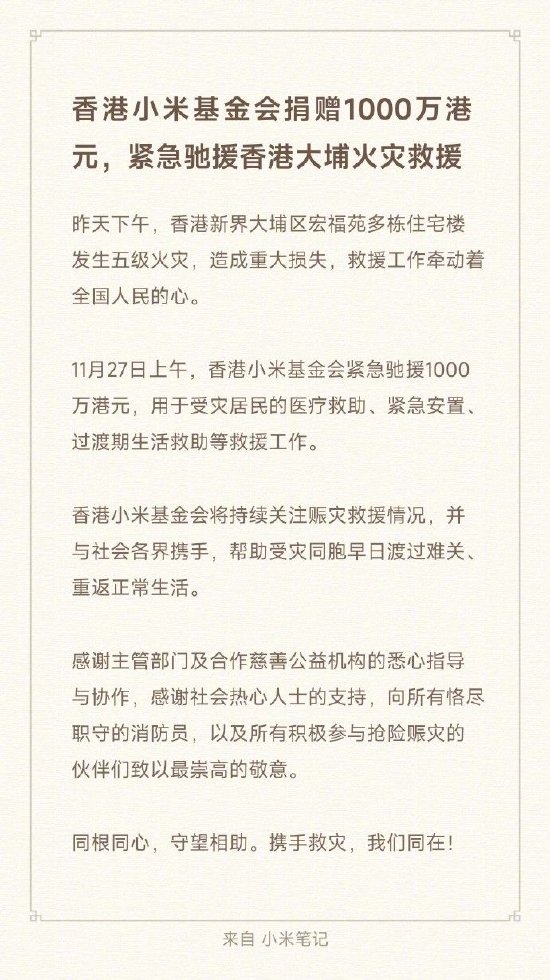 香港小米基金会捐赠1000万港元，紧急驰援香港大埔火灾救援

昨天下午，香港新界大埔区宏福苑多栋住宅楼发生五级火灾，造成重大损失，救援工作牵动着全国人民的心。

11月27日上午，香港小米基金会紧急驰援1000万港元，用于受灾居民的医疗救助、紧急安置、过渡期生活救助等救援工作。

香港小米基金会将持续关注赈灾救援情况，并与社会各界携手，帮助受灾同胞早日渡过难关、重返正常生活。

感谢主管部门及合作慈善公益机构的悉心指导与协作，感谢社会热心人士的支持，向所有恪尽职守的消防员，以及所有积极参与抢险赈灾的伙伴们致以最崇高的敬意。

同根同心，守望相助。携手救灾，我们同在！

来自 小米笔记